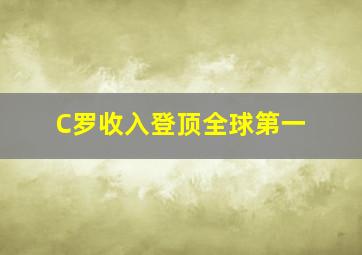 C罗收入登顶全球第一